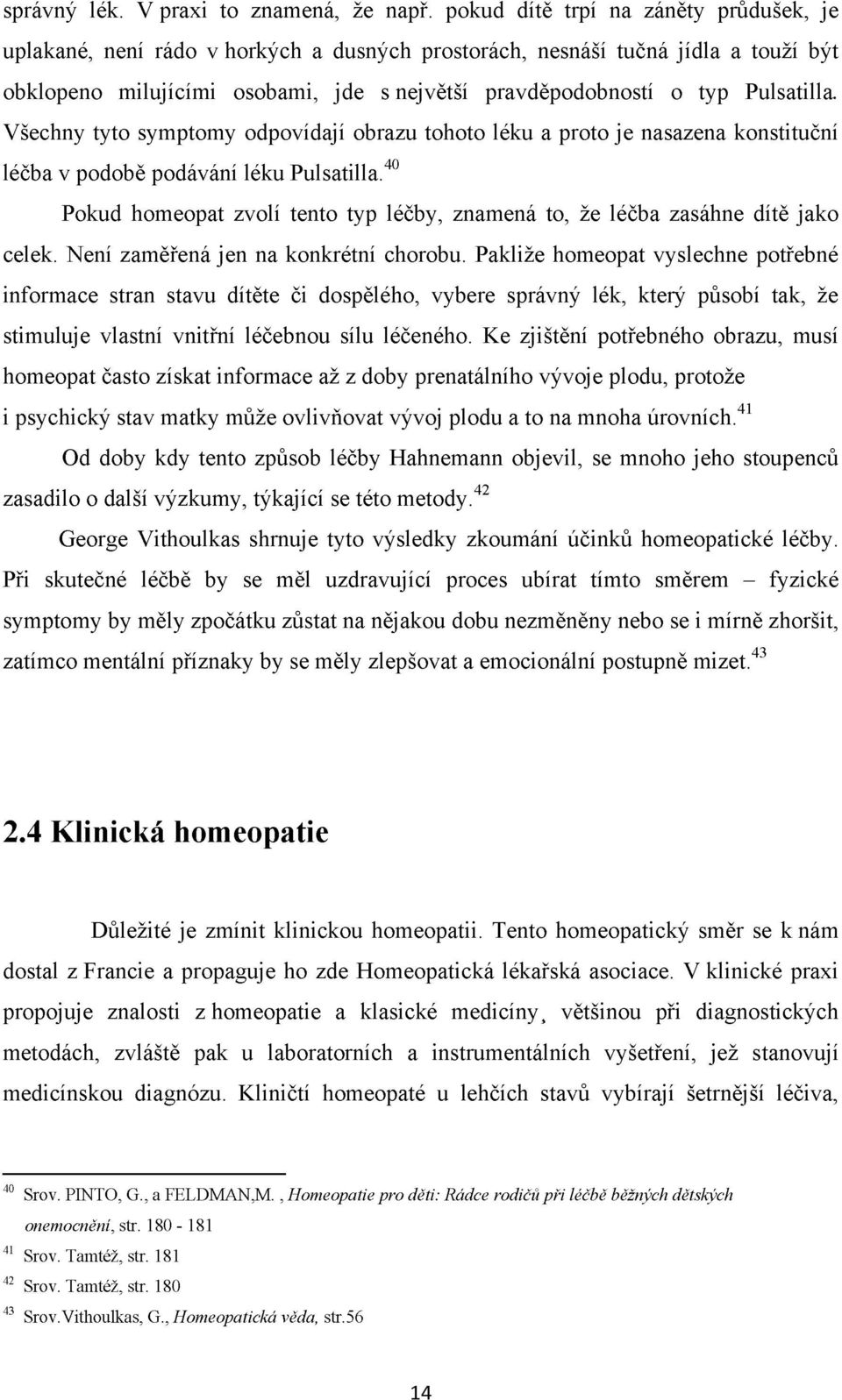 správný lék. V praxi to znamená, že např. pokud dítě trpí na záněty průdušek, je uplakané, není rádo v horkých a dusných prostorách, nesnáší tučná jídla a touží být obklopeno milujícími osobami, jde s největší pravděpodobností o typ Pulsatilla. Všechny tyto symptomy odpovídají obrazu tohoto léku a proto je nasazena konstituční léčba v podobě podávání léku Pulsatilla.$^{40}$

Pokud homeopat zvolí tento typ léčby, znamená to, že léčba zasáhne dítě jako celek. Není zaměřená jen na konkrétní chorobu. Pakliže homeopat vyslechne potřebné informace stran stavu dítěte či dospělého, vybere správný lék, který působí tak, že stimuluje vlastní vnitřní léčebnou sílu léčeného. Ke zjištění potřebného obrazu, musí homeopat často získat informace až z doby prenatálního vývoje plodu, protože i psychický stav matky může ovlivňovat vývoj plodu a to na mnoha úrovních.$^{41}$

Od doby kdy tento způsob léčby Hahnemann objevil, se mnoho jeho stoupenců zasadilo o další výzkumy, týkající se této metody.$^{42}$

George Vithoulkas shrnuje tyto výsledky zkoumání účinků homeopatické léčby. Při skutečné léčbě by se měl uzdravující proces ubírat tímto směrem – fyzické symptomy by měly zpočátku zůstat na nějakou dobu nezměněny nebo se i mírně zhoršit, zatímco mentální příznaky by se měly zlepšovat a emocionální postupně mizet.$^{43}$

2.4 Klinická homeopatie

Důležité je zmínit klinickou homeopatii. Tento homeopatický směr se k nám dostal z Francie a propaguje ho zde Homeopatická lékařská asociace. V klinické praxi propojuje znalosti z homeopatie a klasické medicíny¸ většinou při diagnostických metodách, zvláště pak u laboratorních a instrumentálních vyšetření, jež stanovují medicínskou diagnózu. Kliničtí homeopaté u lehčích stavů vybírají šetrnější léčiva,

$^{40}$ Srov. PINTO, G., a FELDMAN,M. , Homeopatie pro děti: Rádce rodičů při léčbě běžných dětských onemocnění, str. 180 - 181
$^{41}$ Srov. Tamtéž, str. 181
$^{42}$ Srov. Tamtéž, str. 180
$^{43}$ Srov.Vithoulkas, G., Homeopatická věda, str.56

14